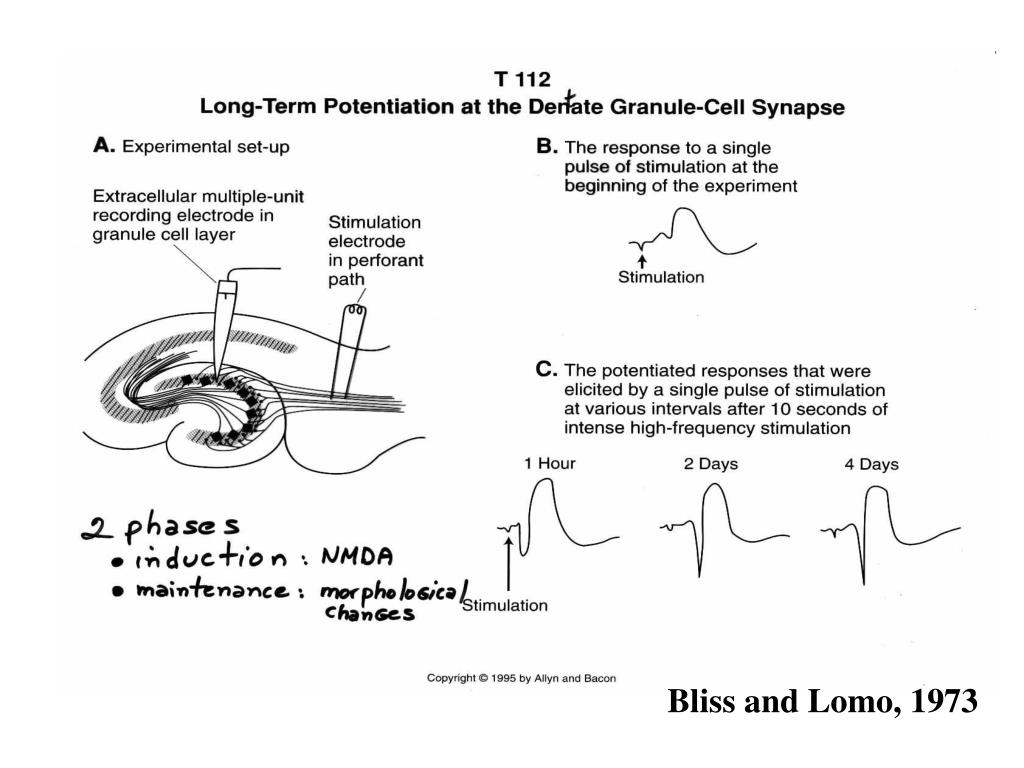 T 112

Long-Term Potentiation at the Dentate Granule-Cell Synapse

A. Experimental set-up

Extracellular multiple-unit recording electrode in granule cell layer

Stimulation electrode in perforant path

B. The response to a single pulse of stimulation at the beginning of the experiment

Stimulation

C. The potentiated responses that were elicited by a single pulse of stimulation at various intervals after 10 seconds of intense high-frequency stimulation

1 Hour

2 Days

4 Days

Stimulation

2 phases
• induction : NMDA
• maintenance : morphological changes

Copyright © 1995 by Allyn and Bacon

Bliss and Lomo, 1973